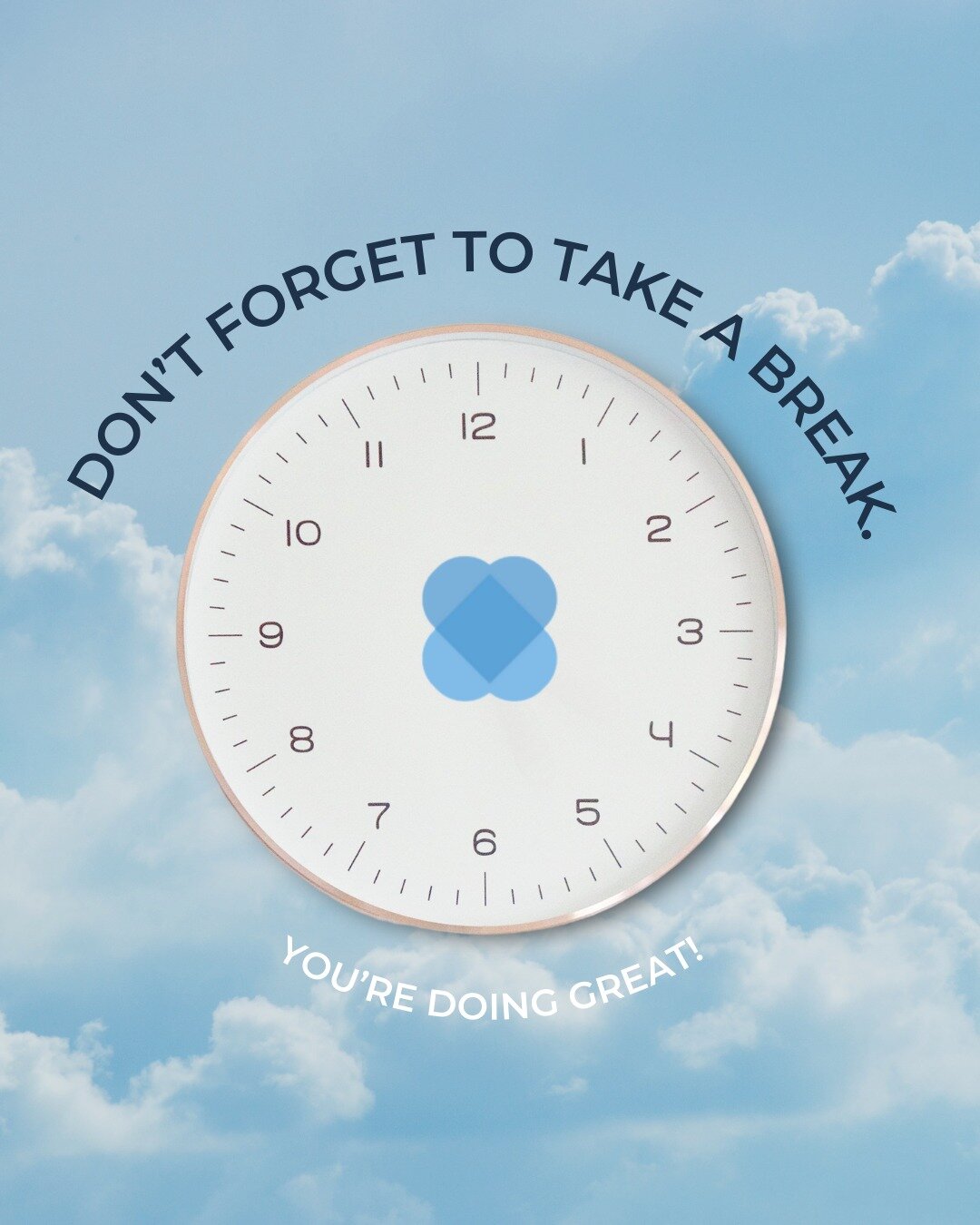 DON'T FORGET TO TAKE A BREAK.

12
1
2
3
4
5
6
7
8
9
10
11

YOU'RE DOING GREAT!